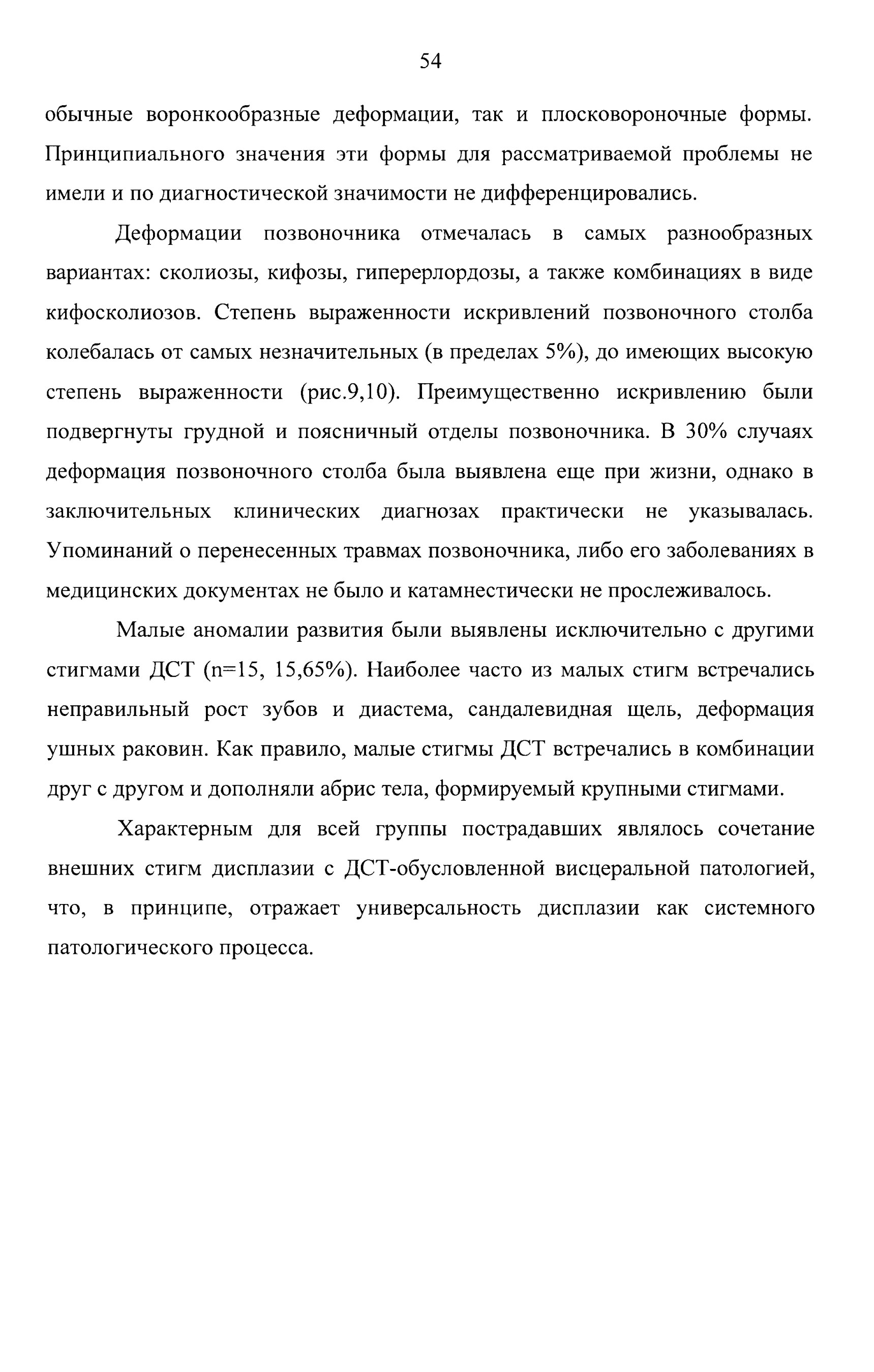 54

обычные воронкообразные деформации, так и плосковороночные формы. Принципиального значения эти формы для рассматриваемой проблемы не имели и по диагностической значимости не дифференцировались.

Деформации позвоночника отмечалась в самых разнообразных вариантах: сколиозы, кифозы, гиперерлордозы, а также комбинациях в виде кифосколиозов. Степень выраженности искривлений позвоночного столба колебалась от самых незначительных (в пределах 5%), до имеющих высокую степень выраженности (рис.9,10). Преимущественно искривлению были подвергнуты грудной и поясничный отделы позвоночника. В 30% случаях деформация позвоночного столба была выявлена еще при жизни, однако в заключительных клинических диагнозах практически не указывалась. Упоминаний о перенесенных травмах позвоночника, либо его заболеваниях в медицинских документах не было и катамнестически не прослеживалось.

Малые аномалии развития были выявлены исключительно с другими стигмами ДСТ (n=15, 15,65%). Наиболее часто из малых стигм встречались неправильный рост зубов и диастема, сандалевидная щель, деформация ушных раковин. Как правило, малые стигмы ДСТ встречались в комбинации друг с другом и дополняли абрис тела, формируемый крупными стигмами.

Характерным для всей группы пострадавших являлось сочетание внешних стигм дисплазии с ДСТ-обусловленной висцеральной патологией, что, в принципе, отражает универсальность дисплазии как системного патологического процесса.